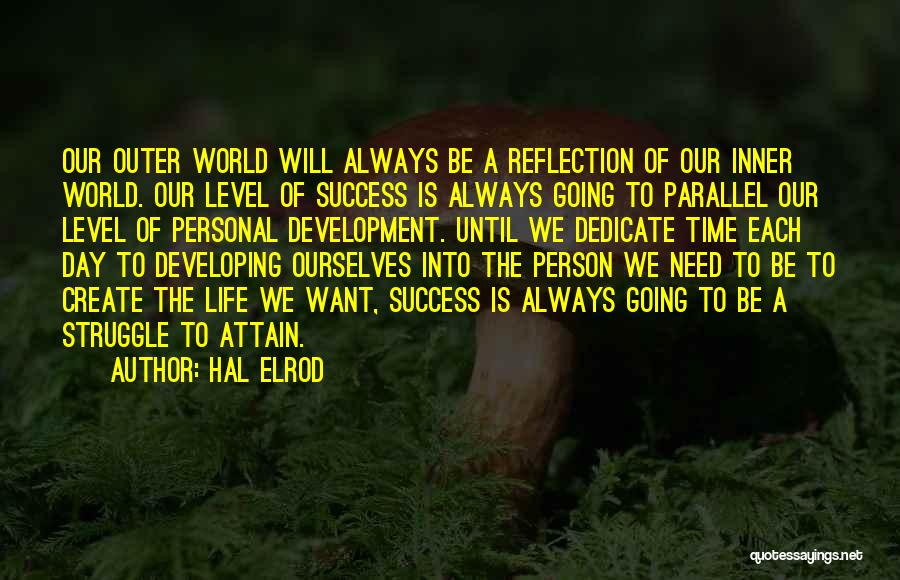 OUR OUTER WORLD WILL ALWAYS BE A REFLECTION OF OUR INNER WORLD. OUR LEVEL OF SUCCESS IS ALWAYS GOING TO PARALLEL OUR LEVEL OF PERSONAL DEVELOPMENT. UNTIL WE DEDICATE TIME EACH DAY TO DEVELOPING OURSELVES INTO THE PERSON WE NEED TO BE TO CREATE THE LIFE WE WANT, SUCCESS IS ALWAYS GOING TO BE A STRUGGLE TO ATTAIN.

AUTHOR: HAL ELROD

quotessayings.net